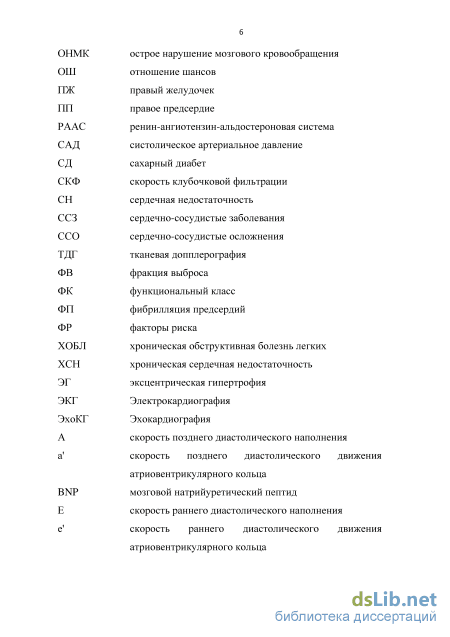 6

| | |
|---|---|
| ОНМК | острое нарушение мозгового кровообращения |
| ОШ | отношение шансов |
| ПЖ | правый желудочек |
| ПП | правое предсердие |
| РААС | ренин-ангиотензин-альдостероновая система |
| САД | систолическое артериальное давление |
| СД | сахарный диабет |
| СКФ | скорость клубочковой фильтрации |
| СН | сердечная недостаточность |
| ССЗ | сердечно-сосудистые заболевания |
| ССО | сердечно-сосудистые осложнения |
| ТДГ | тканевая допплерография |
| ФВ | фракция выброса |
| ФК | функциональный класс |
| ФП | фибрилляция предсердий |
| ФР | факторы риска |
| ХОБЛ | хроническая обструктивная болезнь легких |
| ХСН | хроническая сердечная недостаточность |
| ЭГ | эксцентрическая гипертрофия |
| ЭКГ | Электрокардиография |
| ЭхоКГ | Эхокардиография |
| A | скорость позднего диастолического наполнения |
| a' | скорость позднего диастолического движения атриовентрикулярного кольца |
| BNP | мозговой натрийуретический пептид |
| E | скорость раннего диастолического наполнения |
| e' | скорость раннего диастолического движения атриовентрикулярного кольца |

dsLib.net
библиотека диссертаций